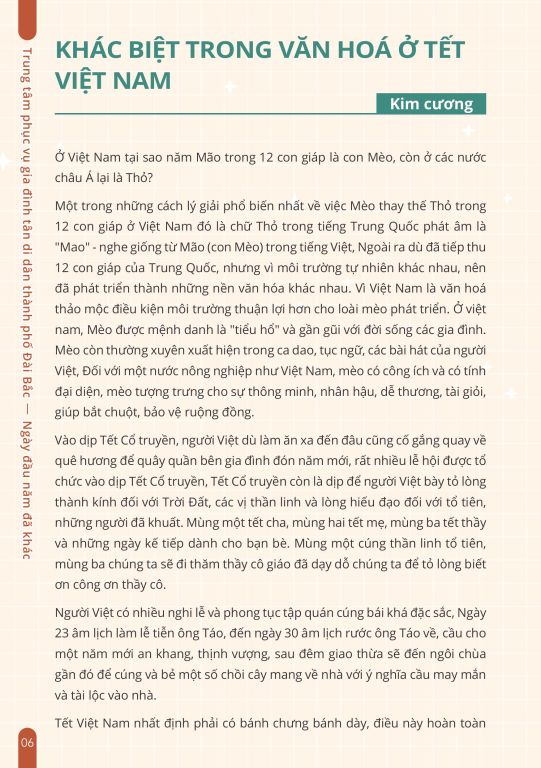 Trung tâm phục vụ gia đình tân di dân thành phố Đài Bắc — Ngày đầu năm đã khác

KHÁC BIỆT TRONG VĂN HOÁ Ở TẾT VIỆT NAM

Kim cương

Ở Việt Nam tại sao năm Mão trong 12 con giáp là con Mèo, còn ở các nước châu Á lại là Thỏ?

Một trong những cách lý giải phổ biến nhất về việc Mèo thay thế Thỏ trong 12 con giáp ở Việt Nam đó là chữ Thỏ trong tiếng Trung Quốc phát âm là "Mao" - nghe giống từ Mão (con Mèo) trong tiếng Việt, Ngoài ra dù đã tiếp thu 12 con giáp của Trung Quốc, nhưng vì môi trường tự nhiên khác nhau, nên đã phát triển thành những nền văn hóa khác nhau. Vì Việt Nam là văn hoá thảo mộc điều kiện môi trường thuận lợi hơn cho loài mèo phát triển. Ở việt nam, Mèo được mệnh danh là "tiểu hổ" và gần gũi với đời sống các gia đình. Mèo còn thường xuyên xuất hiện trong ca dao, tục ngữ, các bài hát của người Việt, Đối với một nước nông nghiệp như Việt Nam, mèo có công ích và có tính đại diện, mèo tượng trưng cho sự thông minh, nhân hậu, dễ thương, tài giỏi, giúp bắt chuột, bảo vệ ruộng đồng.

Vào dịp Tết Cổ truyền, người Việt dù làm ăn xa đến đâu cũng cố gắng quay về quê hương để quây quần bên gia đình đón năm mới, rất nhiều lễ hội được tổ chức vào dịp Tết Cổ truyền, Tết Cổ truyền còn là dịp để người Việt bày tỏ lòng thành kính đối với Trời Đất, các vị thần linh và lòng hiếu đạo đối với tổ tiên, những người đã khuất. Mùng một tết cha, mùng hai tết mẹ, mùng ba tết thầy và những ngày kế tiếp dành cho bạn bè. Mùng một cúng thần linh tổ tiên, mùng ba chúng ta sẽ đi thăm thầy cô giáo đã dạy dỗ chúng ta để tỏ lòng biết ơn công ơn thầy cô.

Người Việt có nhiều nghi lễ và phong tục tập quán cúng bái khá đặc sắc, Ngày 23 âm lịch làm lễ tiễn ông Táo, đến ngày 30 âm lịch rước ông Táo về, cầu cho một năm mới an khang, thịnh vượng, sau đêm giao thừa sẽ đến ngôi chùa gần đó để cúng và bẻ một số chồi cây mang về nhà với ý nghĩa cầu may mắn và tài lộc vào nhà.

Tết Việt Nam nhất định phải có bánh chưng bánh dày, điều này hoàn toàn

06